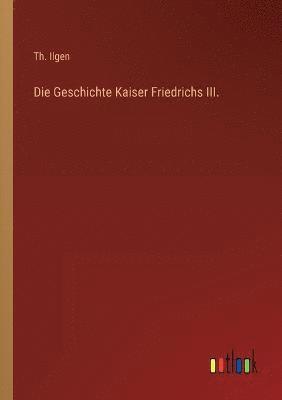 Th. Ilgen

Die Geschichte Kaiser Friedrichs III.

outlook